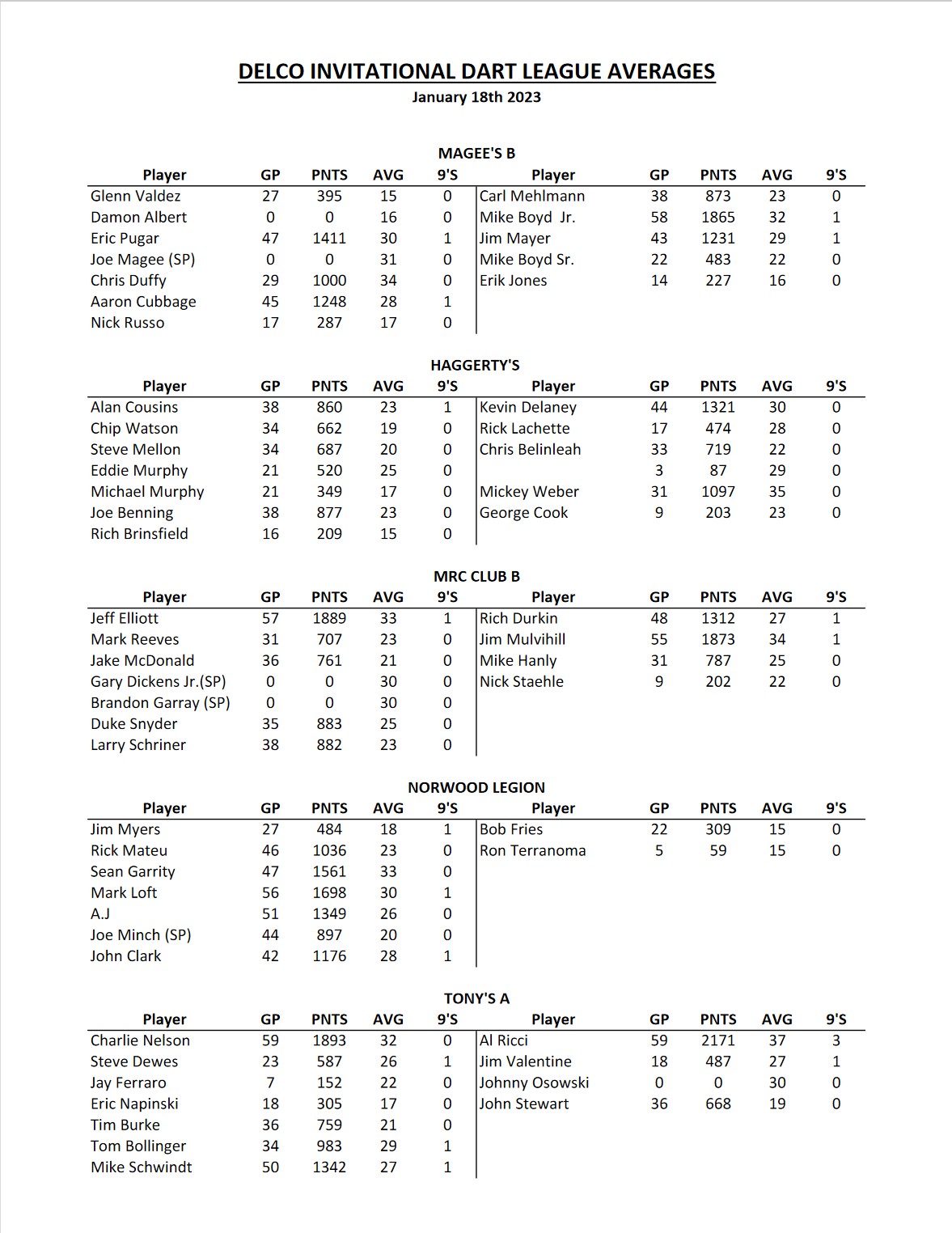 DELCO INVITATIONAL DART LEAGUE AVERAGES
January 18th 2023

MAGEE'S B

| Player | GP | PNTS | AVG | 9'S | Player | GP | PNTS | AVG | 9'S |
|---|---|---|---|---|---|---|---|---|---|
| Glenn Valdez | 27 | 395 | 15 | 0 | Carl Mehlmann | 38 | 873 | 23 | 0 |
| Damon Albert | 0 | 0 | 16 | 0 | Mike Boyd Jr. | 58 | 1865 | 32 | 1 |
| Eric Pugar | 47 | 1411 | 30 | 1 | Jim Mayer | 43 | 1231 | 29 | 1 |
| Joe Magee (SP) | 0 | 0 | 31 | 0 | Mike Boyd Sr. | 22 | 483 | 22 | 0 |
| Chris Duffy | 29 | 1000 | 34 | 0 | Erik Jones | 14 | 227 | 16 | 0 |
| Aaron Cubbage | 45 | 1248 | 28 | 1 | | | | | |
| Nick Russo | 17 | 287 | 17 | 0 | | | | | |

HAGGERTY'S

| Player | GP | PNTS | AVG | 9'S | Player | GP | PNTS | AVG | 9'S |
|---|---|---|---|---|---|---|---|---|---|
| Alan Cousins | 38 | 860 | 23 | 1 | Kevin Delaney | 44 | 1321 | 30 | 0 |
| Chip Watson | 34 | 662 | 19 | 0 | Rick Lachette | 17 | 474 | 28 | 0 |
| Steve Mellon | 34 | 687 | 20 | 0 | Chris Belinleah | 33 | 719 | 22 | 0 |
| Eddie Murphy | 21 | 520 | 25 | 0 | | 3 | 87 | 29 | 0 |
| Michael Murphy | 21 | 349 | 17 | 0 | Mickey Weber | 31 | 1097 | 35 | 0 |
| Joe Benning | 38 | 877 | 23 | 0 | George Cook | 9 | 203 | 23 | 0 |
| Rich Brinsfield | 16 | 209 | 15 | 0 | | | | | |

MRC CLUB B

| Player | GP | PNTS | AVG | 9'S | Player | GP | PNTS | AVG | 9'S |
|---|---|---|---|---|---|---|---|---|---|
| Jeff Elliott | 57 | 1889 | 33 | 1 | Rich Durkin | 48 | 1312 | 27 | 1 |
| Mark Reeves | 31 | 707 | 23 | 0 | Jim Mulvihill | 55 | 1873 | 34 | 1 |
| Jake McDonald | 36 | 761 | 21 | 0 | Mike Hanly | 31 | 787 | 25 | 0 |
| Gary Dickens Jr.(SP) | 0 | 0 | 30 | 0 | Nick Staehle | 9 | 202 | 22 | 0 |
| Brandon Garray (SP) | 0 | 0 | 30 | 0 | | | | | |
| Duke Snyder | 35 | 883 | 25 | 0 | | | | | |
| Larry Schriner | 38 | 882 | 23 | 0 | | | | | |

NORWOOD LEGION

| Player | GP | PNTS | AVG | 9'S | Player | GP | PNTS | AVG | 9'S |
|---|---|---|---|---|---|---|---|---|---|
| Jim Myers | 27 | 484 | 18 | 1 | Bob Fries | 22 | 309 | 15 | 0 |
| Rick Mateu | 46 | 1036 | 23 | 0 | Ron Terranoma | 5 | 59 | 15 | 0 |
| Sean Garrity | 47 | 1561 | 33 | 0 | | | | | |
| Mark Loft | 56 | 1698 | 30 | 1 | | | | | |
| A.J | 51 | 1349 | 26 | 0 | | | | | |
| Joe Minch (SP) | 44 | 897 | 20 | 0 | | | | | |
| John Clark | 42 | 1176 | 28 | 1 | | | | | |

TONY'S A

| Player | GP | PNTS | AVG | 9'S | Player | GP | PNTS | AVG | 9'S |
|---|---|---|---|---|---|---|---|---|---|
| Charlie Nelson | 59 | 1893 | 32 | 0 | Al Ricci | 59 | 2171 | 37 | 3 |
| Steve Dewes | 23 | 587 | 26 | 1 | Jim Valentine | 18 | 487 | 27 | 1 |
| Jay Ferraro | 7 | 152 | 22 | 0 | Johnny Osowski | 0 | 0 | 30 | 0 |
| Eric Napinski | 18 | 305 | 17 | 0 | John Stewart | 36 | 668 | 19 | 0 |
| Tim Burke | 36 | 759 | 21 | 0 | | | | | |
| Tom Bollinger | 34 | 983 | 29 | 1 | | | | | |
| Mike Schwindt | 50 | 1342 | 27 | 1 | | | | | |